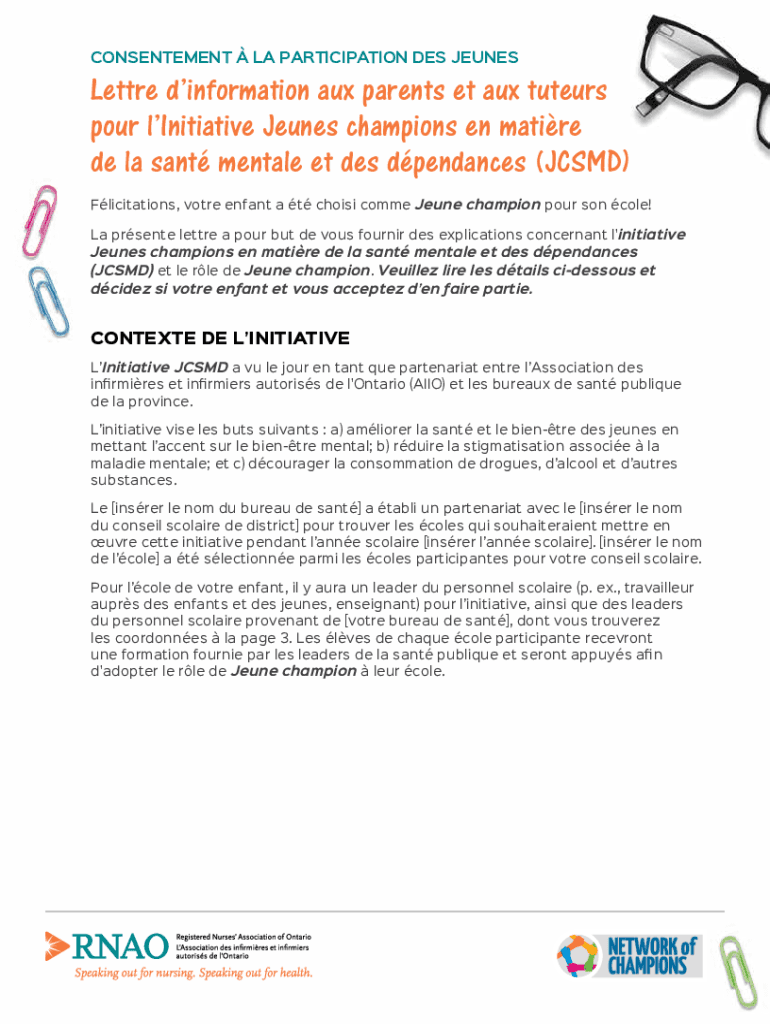 CONSENTEMENT À LA PARTICIPATION DES JEUNES

Lettre d'information aux parents et aux tuteurs pour l'Initiative Jeunes champions en matière de la santé mentale et des dépendances (JCSMD)

Félicitations, votre enfant a été choisi comme Jeune champion pour son école!

La présente lettre a pour but de vous fournir des explications concernant l'initiative Jeunes champions en matière de la santé mentale et des dépendances (JCSMD) et le rôle de Jeune champion. Veuillez lire les détails ci-dessous et décidez si votre enfant et vous acceptez d'en faire partie.

CONTEXTE DE L'INITIATIVE

L'Initiative JCSMD a vu le jour en tant que partenariat entre l'Association des infirmières et infirmiers autorisés de l'Ontario (AIIO) et les bureaux de santé publique de la province.

L'initiative vise les buts suivants : a) améliorer la santé et le bien-être des jeunes en mettant l'accent sur le bien-être mental; b) réduire la stigmatisation associée à la maladie mentale; et c) décourager la consommation de drogues, d'alcool et d'autres substances.

Le [insérer le nom du bureau de santé] a établi un partenariat avec le [insérer le nom du conseil scolaire de district] pour trouver les écoles qui souhaiteraient mettre en œuvre cette initiative pendant l'année scolaire [insérer l'année scolaire]. [insérer le nom de l'école] a été sélectionnée parmi les écoles participantes pour votre conseil scolaire.

Pour l'école de votre enfant, il y aura un leader du personnel scolaire (p. ex., travailleur auprès des enfants et des jeunes, enseignant) pour l'initiative, ainsi que des leaders du personnel scolaire provenant de [votre bureau de santé], dont vous trouverez les coordonnées à la page 3. Les élèves de chaque école participante recevront une formation fournie par les leaders de la santé publique et seront appuyés afin d'adopter le rôle de Jeune champion à leur école.

RNAO Registered Nurses' Association of Ontario L'Association des infirmières et infirmiers autorisés de l'Ontario
Speaking out for nursing. Speaking out for health.

NETWORK of CHAMPIONS